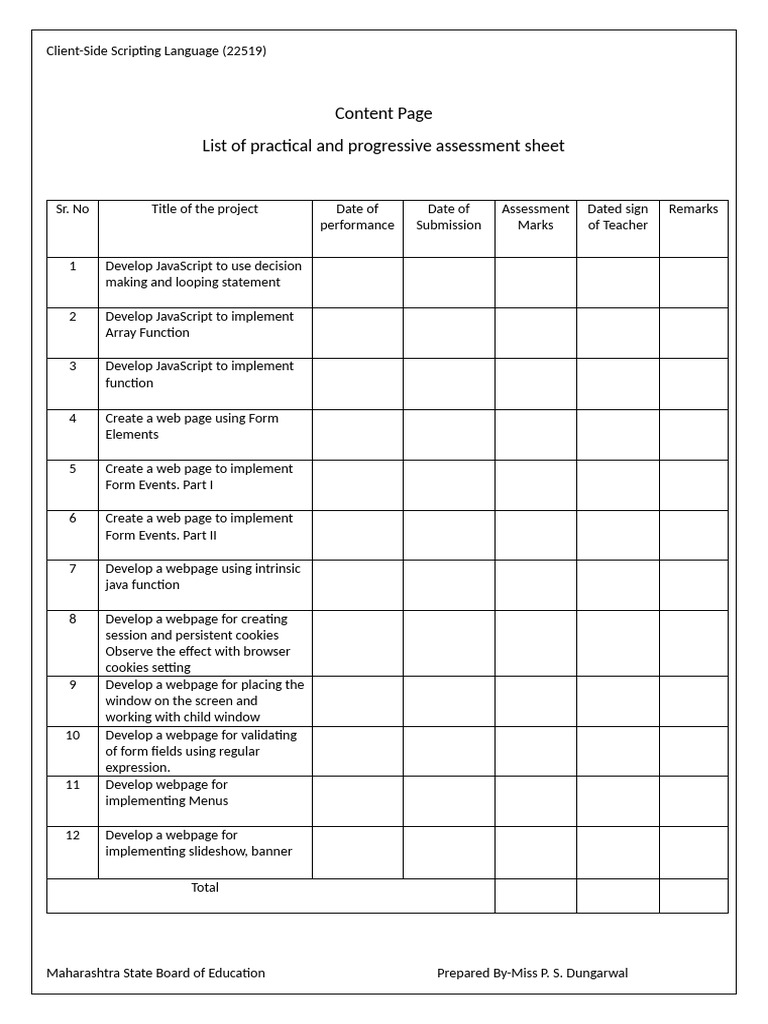 Client-Side Scripting Language (22519)

Content Page

List of practical and progressive assessment sheet

| Sr. No | Title of the project | Date of performance | Date of Submission | Assessment Marks | Dated sign of Teacher | Remarks |
|---|---|---|---|---|---|---|
| 1 | Develop JavaScript to use decision making and looping statement | | | | | |
| 2 | Develop JavaScript to implement Array Function | | | | | |
| 3 | Develop JavaScript to implement function | | | | | |
| 4 | Create a web page using Form Elements | | | | | |
| 5 | Create a web page to implement Form Events. Part I | | | | | |
| 6 | Create a web page to implement Form Events. Part II | | | | | |
| 7 | Develop a webpage using intrinsic java function | | | | | |
| 8 | Develop a webpage for creating session and persistent cookies Observe the effect with browser cookies setting | | | | | |
| 9 | Develop a webpage for placing the window on the screen and working with child window | | | | | |
| 10 | Develop a webpage for validating of form fields using regular expression. | | | | | |
| 11 | Develop webpage for implementing Menus | | | | | |
| 12 | Develop a webpage for implementing slideshow, banner | | | | | |
| Total | | | | | | |

Maharashtra State Board of Education

Prepared By-Miss P. S. Dungarwal